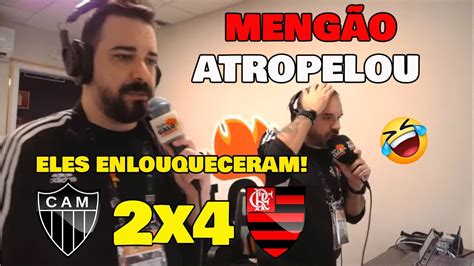 MENGÃO
ATROPELOU

ELES ENLOUQUECERAM!

CAM

2X4

CRF